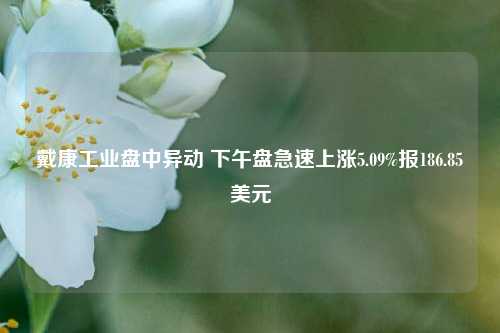 戴康工业盘中异动 下午盘急速上涨5.09%报186.85美元